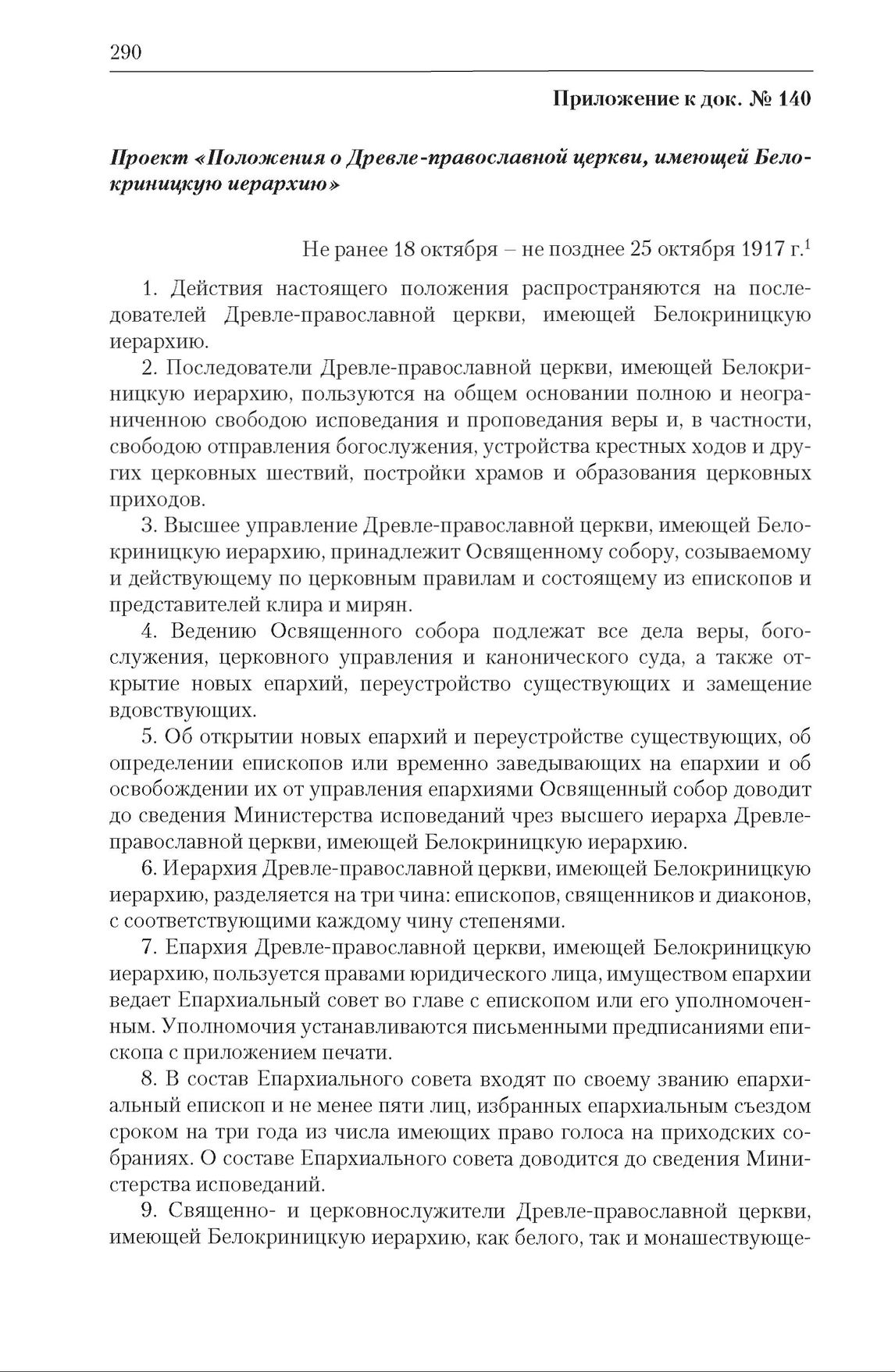 290

Приложение к док. № 140

Проект «Положения о Древле-православной церкви, имеющей Белокриницкую иерархию»

Не ранее 18 октября – не позднее 25 октября 1917 г.$^1$

1. Действия настоящего положения распространяются на последователей Древле-православной церкви, имеющей Белокриницкую иерархию.

2. Последователи Древле-православной церкви, имеющей Белокриницкую иерархию, пользуются на общем основании полною и неограниченною свободою исповедания и проповедания веры и, в частности, свободою отправления богослужения, устройства крестных ходов и других церковных шествий, постройки храмов и образования церковных приходов.

3. Высшее управление Древле-православной церкви, имеющей Белокриницкую иерархию, принадлежит Освященному собору, созываемому и действующему по церковным правилам и состоящему из епископов и представителей клира и мирян.

4. Ведению Освященного собора подлежат все дела веры, богослужения, церковного управления и канонического суда, а также открытие новых епархий, переустройство существующих и замещение вдовствующих.

5. Об открытии новых епархий и переустройстве существующих, об определении епископов или временно заведывающих на епархии и об освобождении их от управления епархиями Освященный собор доводит до сведения Министерства исповеданий чрез высшего иерарха Древле-православной церкви, имеющей Белокриницкую иерархию.

6. Иерархия Древле-православной церкви, имеющей Белокриницкую иерархию, разделяется на три чина: епископов, священников и диаконов, с соответствующими каждому чину степенями.

7. Епархия Древле-православной церкви, имеющей Белокриницкую иерархию, пользуется правами юридического лица, имуществом епархии ведает Епархиальный совет во главе с епископом или его уполномоченным. Уполномочия устанавливаются письменными предписаниями епископа с приложением печати.

8. В состав Епархиального совета входят по своему званию епархиальный епископ и не менее пяти лиц, избранных епархиальным съездом сроком на три года из числа имеющих право голоса на приходских собраниях. О составе Епархиального совета доводится до сведения Министерства исповеданий.

9. Священно- и церковнослужители Древле-православной церкви, имеющей Белокриницкую иерархию, как белого, так и монашествующе-